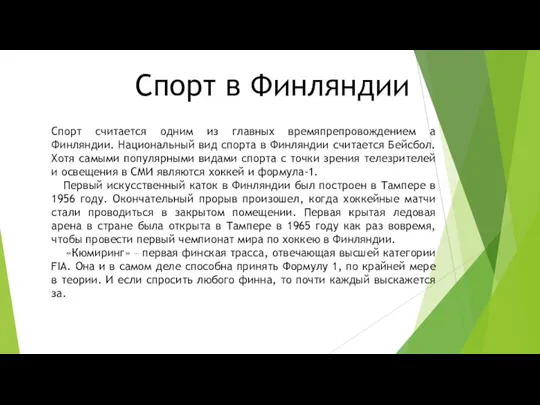 Спорт в Финляндии

Спорт считается одним из главных времяпрепровождением а Финляндии. Национальный вид спорта в Финляндии считается Бейсбол. Хотя самыми популярными видами спорта с точки зрения телезрителей и освещения в СМИ являются хоккей и формула-1.

Первый искусственный каток в Финляндии был построен в Тампере в 1956 году. Окончательный прорыв произошел, когда хоккейные матчи стали проводиться в закрытом помещении. Первая крытая ледовая арена в стране была открыта в Тампере в 1965 году как раз вовремя, чтобы провести первый чемпионат мира по хоккею в Финляндии.

«Кюмиринг» – первая финская трасса, отвечающая высшей категории FIA. Она и в самом деле способна принять Формулу 1, по крайней мере в теории. И если спросить любого финна, то почти каждый выскажется за.